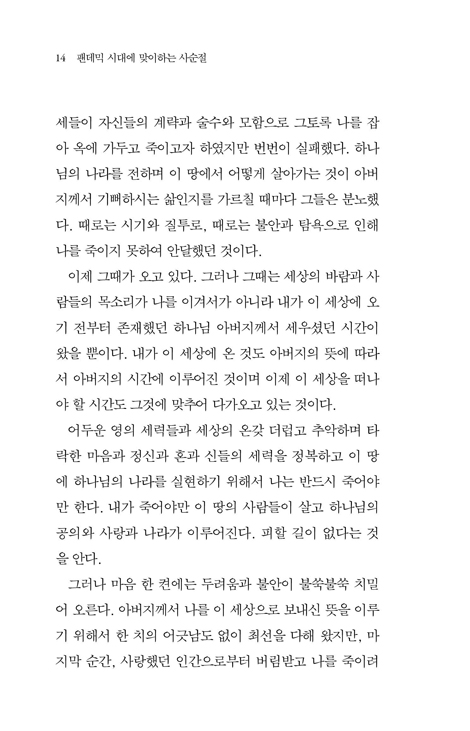 14 팬데믹 시대에 맞이하는 사순절

세들이 자신들의 계략과 술수와 모함으로 그토록 나를 잡아 옥에 가두고 죽이고자 하였지만 번번이 실패했다. 하나님의 나라를 전하며 이 땅에서 어떻게 살아가는 것이 아버지께서 기뻐하시는 삶인지를 가르칠 때마다 그들은 분노했다. 때로는 시기와 질투로, 때로는 불안과 탐욕으로 인해 나를 죽이지 못하여 안달했던 것이다.

이제 그때가 오고 있다. 그러나 그때는 세상의 바람과 사람들의 목소리가 나를 이겨서가 아니라 내가 이 세상에 오기 전부터 존재했던 하나님 아버지께서 세우셨던 시간이 왔을 뿐이다. 내가 이 세상에 온 것도 아버지의 뜻에 따라서 아버지의 시간에 이루어진 것이며 이제 이 세상을 떠나야 할 시간도 그것에 맞추어 다가오고 있는 것이다.

어두운 영의 세력들과 세상의 온갖 더럽고 추악하며 타락한 마음과 정신과 혼과 신들의 세력을 정복하고 이 땅에 하나님의 나라를 실현하기 위해서 나는 반드시 죽어야만 한다. 내가 죽어야만 이 땅의 사람들이 살고 하나님의 공의와 사랑과 나라가 이루어진다. 피할 길이 없다는 것을 안다.

그러나 마음 한 켠에는 두려움과 불안이 불쑥불쑥 치밀어 오른다. 아버지께서 나를 이 세상으로 보내신 뜻을 이루기 위해서 한 치의 어긋남도 없이 최선을 다해 왔지만, 마지막 순간, 사랑했던 인간으로부터 버림받고 나를 죽이려